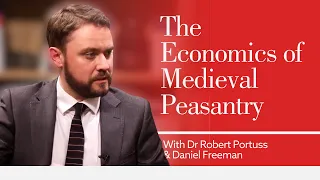 The Economics of Medieval Peasantry

With Dr Robert Portuss & Daniel Freeman